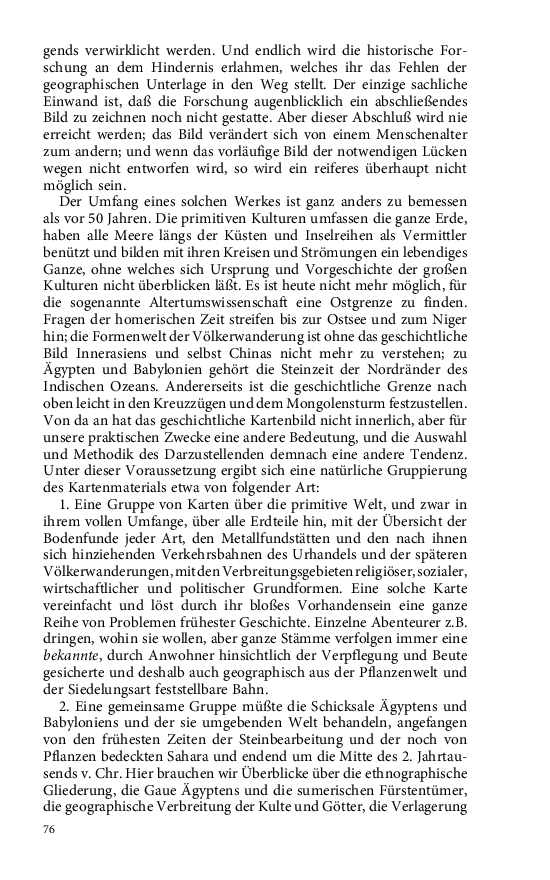 gends verwirklicht werden. Und endlich wird die historische Forschung an dem Hindernis erlahmen, welches ihr das Fehlen der geographischen Unterlage in den Weg stellt. Der einzige sachliche Einwand ist, daß die Forschung augenblicklich ein abschließendes Bild zu zeichnen noch nicht gestatte. Aber dieser Abschluß wird nie erreicht werden; das Bild verändert sich von einem Menschenalter zum andern; und wenn das vorläufige Bild der notwendigen Lücken wegen nicht entworfen wird, so wird ein reiferes überhaupt nicht möglich sein.

Der Umfang eines solchen Werkes ist ganz anders zu bemessen als vor 50 Jahren. Die primitiven Kulturen umfassen die ganze Erde, haben alle Meere längs der Küsten und Inselreihen als Vermittler benützt und bilden mit ihren Kreisen und Strömungen ein lebendiges Ganze, ohne welches sich Ursprung und Vorgeschichte der großen Kulturen nicht überblicken läßt. Es ist heute nicht mehr möglich, für die sogenannte Altertumswissenschaft eine Ostgrenze zu finden. Fragen der homerischen Zeit streifen bis zur Ostsee und zum Niger hin; die Formenwelt der Völkerwanderung ist ohne das geschichtliche Bild Innerasiens und selbst Chinas nicht mehr zu verstehen; zu Ägypten und Babylonien gehört die Steinzeit der Nordränder des Indischen Ozeans. Andererseits ist die geschichtliche Grenze nach oben leicht in den Kreuzzügen und dem Mongolensturm festzustellen. Von da an hat das geschichtliche Kartenbild nicht innerlich, aber für unsere praktischen Zwecke eine andere Bedeutung, und die Auswahl und Methodik des Darzustellenden demnach eine andere Tendenz. Unter dieser Voraussetzung ergibt sich eine natürliche Gruppierung des Kartenmaterials etwa von folgender Art:

1. Eine Gruppe von Karten über die primitive Welt, und zwar in ihrem vollen Umfange, über alle Erdteile hin, mit der Übersicht der Bodenfunde jeder Art, den Metallfundstätten und den nach ihnen sich hinziehenden Verkehrsbahnen des Urhandels und der späteren Völkerwanderungen, mit den Verbreitungsgebieten religiöser, sozialer, wirtschaftlicher und politischer Grundformen. Eine solche Karte vereinfacht und löst durch ihr bloßes Vorhandensein eine ganze Reihe von Problemen frühester Geschichte. Einzelne Abenteurer z.B. dringen, wohin sie wollen, aber ganze Stämme verfolgen immer eine bekannte, durch Anwohner hinsichtlich der Verpflegung und Beute gesicherte und deshalb auch geographisch aus der Pflanzenwelt und der Siedelungsart feststellbare Bahn.

2. Eine gemeinsame Gruppe müßte die Schicksale Ägyptens und Babyloniens und der sie umgebenden Welt behandeln, angefangen von den frühesten Zeiten der Steinbearbeitung und der noch von Pflanzen bedeckten Sahara und endend um die Mitte des 2. Jahrtausends v. Chr. Hier brauchen wir Überblicke über die ethnographische Gliederung, die Gaue Ägyptens und die sumerischen Fürstentümer, die geographische Verbreitung der Kulte und Götter, die Verlagerung

76